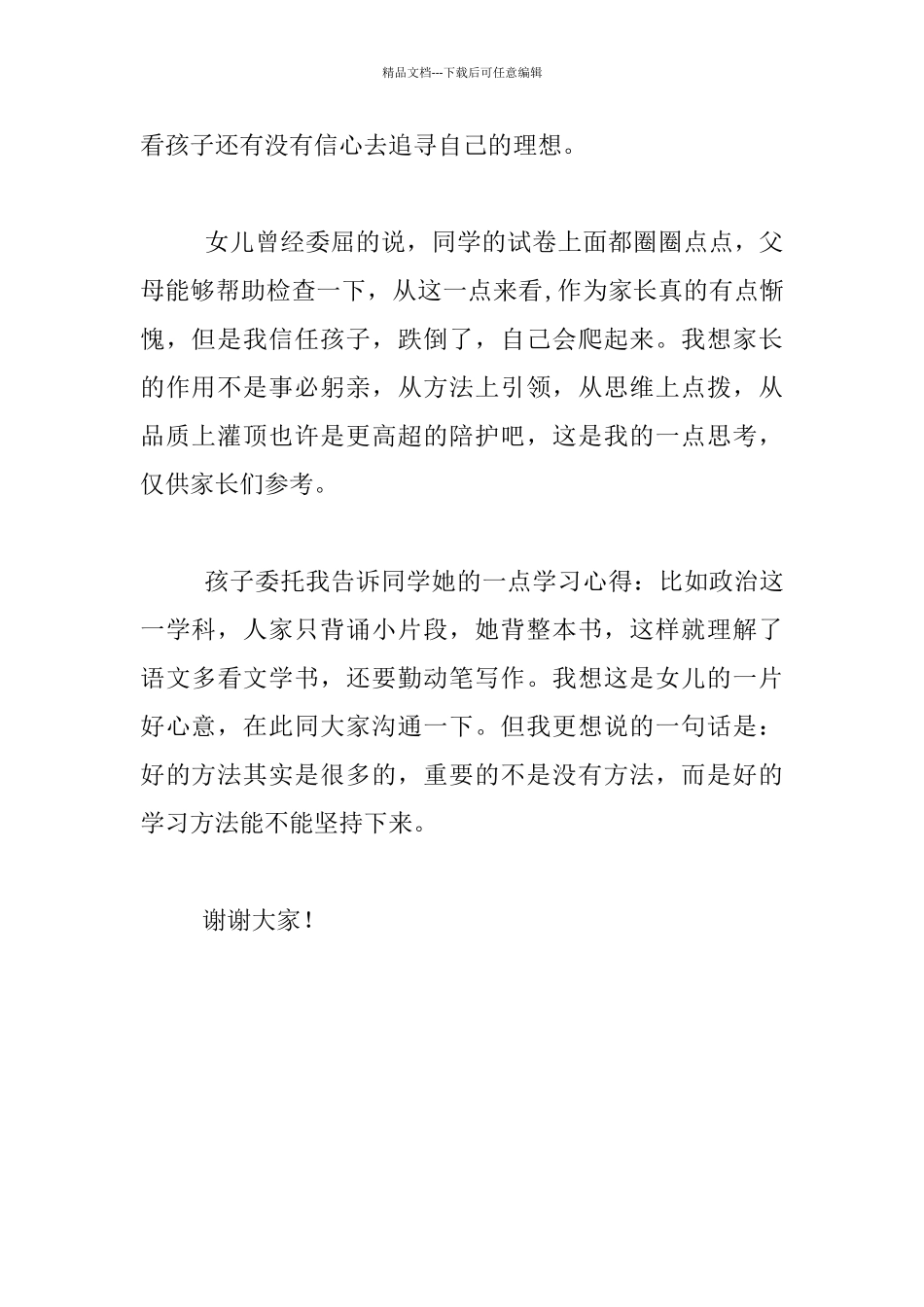 精品文档---下载后可任意编辑

看孩子还有没有信心去追寻自己的理想。

女儿曾经委屈的说，同学的试卷上面都圈圈点点，父母能够帮助检查一下，从这一点来看,作为家长真的有点惭愧，但是我信任孩子，跌倒了，自己会爬起来。我想家长的作用不是事必躬亲，从方法上引领，从思维上点拨，从品质上灌顶也许是更高超的陪护吧，这是我的一点思考，仅供家长们参考。

孩子委托我告诉同学她的一点学习心得：比如政治这一学科，人家只背诵小片段，她背整本书，这样就理解了语文多看文学书，还要勤动笔写作。我想这是女儿的一片好心意，在此同大家沟通一下。但我更想说的一句话是：好的方法其实是很多的，重要的不是没有方法，而是好的学习方法能不能坚持下来。

谢谢大家！